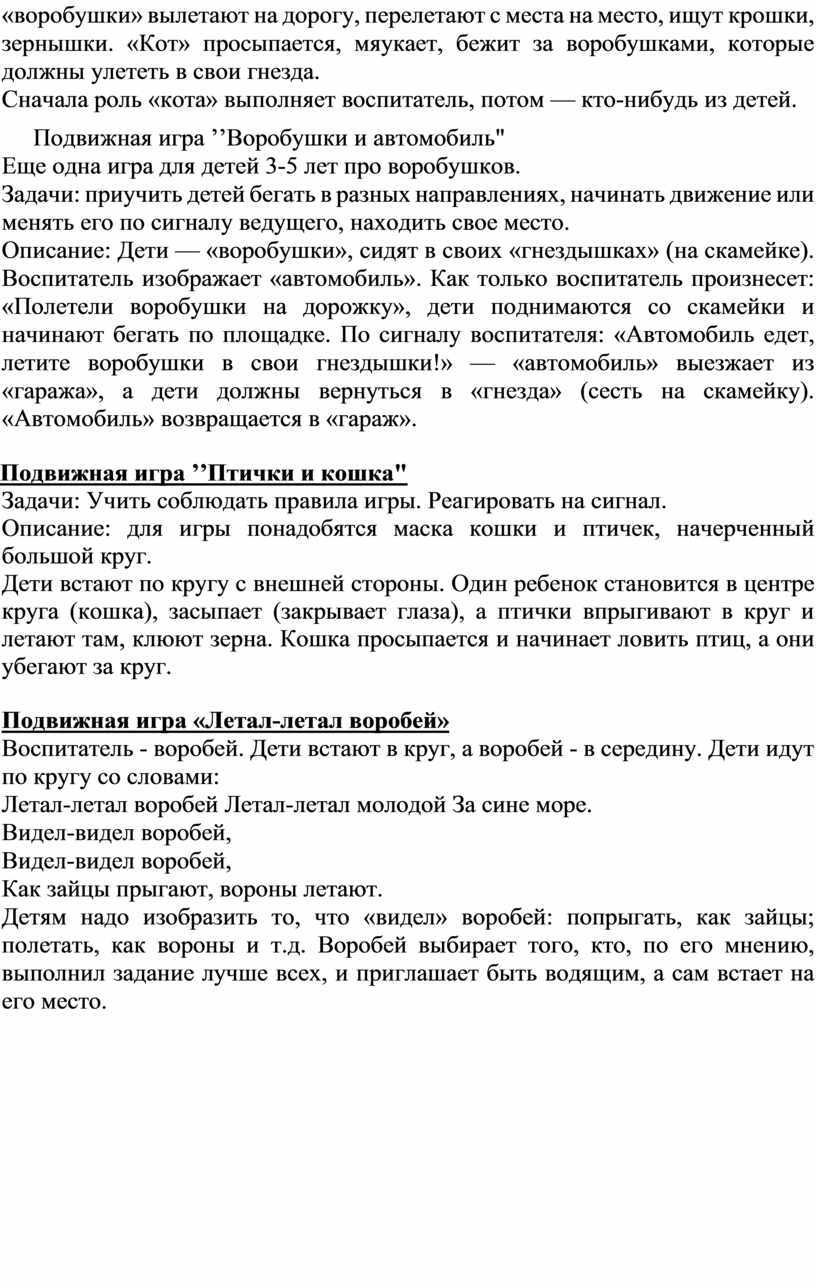 «воробушки» вылетают на дорогу, перелетают с места на место, ищут крошки, зернышки. «Кот» просыпается, мяукает, бежит за воробушками, которые должны улететь в свои гнезда.
Сначала роль «кота» выполняет воспитатель, потом — кто-нибудь из детей.

Подвижная игра ’’Воробушки и автомобиль"
Еще одна игра для детей 3-5 лет про воробушков.
Задачи: приучить детей бегать в разных направлениях, начинать движение или менять его по сигналу ведущего, находить свое место.
Описание: Дети — «воробушки», сидят в своих «гнездышках» (на скамейке). Воспитатель изображает «автомобиль». Как только воспитатель произнесет: «Полетели воробушки на дорожку», дети поднимаются со скамейки и начинают бегать по площадке. По сигналу воспитателя: «Автомобиль едет, летите воробушки в свои гнездышки!» — «автомобиль» выезжает из «гаража», а дети должны вернуться в «гнезда» (сесть на скамейку). «Автомобиль» возвращается в «гараж».

Подвижная игра ’’Птички и кошка"
Задачи: Учить соблюдать правила игры. Реагировать на сигнал.
Описание: для игры понадобятся маска кошки и птичек, начерченный большой круг.
Дети встают по кругу с внешней стороны. Один ребенок становится в центре круга (кошка), засыпает (закрывает глаза), а птички впрыгивают в круг и летают там, клюют зерна. Кошка просыпается и начинает ловить птиц, а они убегают за круг.

Подвижная игра «Летал-летал воробей»
Воспитатель - воробей. Дети встают в круг, а воробей - в середину. Дети идут по кругу со словами:
Летал-летал воробей Летал-летал молодой За сине море.
Видел-видел воробей,
Видел-видел воробей,
Как зайцы прыгают, вороны летают.
Детям надо изобразить то, что «видел» воробей: попрыгать, как зайцы; полетать, как вороны и т.д. Воробей выбирает того, кто, по его мнению, выполнил задание лучше всех, и приглашает быть водящим, а сам встает на его место.